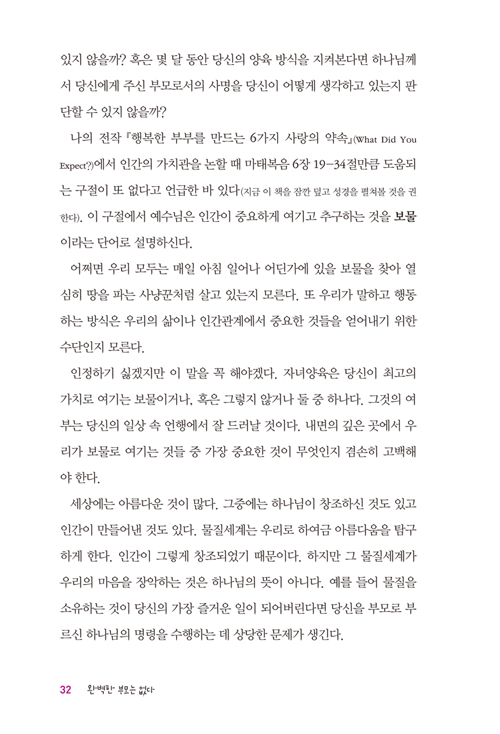 있지 않을까? 혹은 몇 달 동안 당신의 양육 방식을 지켜본다면 하나님께서 당신에게 주신 부모로서의 사명을 당신이 어떻게 생각하고 있는지 판단할 수 있지 않을까?

나의 전작 『행복한 부부를 만드는 6가지 사랑의 약속』(What Did You Expect?)에서 인간의 가치관을 논할 때 마태복음 6장 19-34절만큼 도움되는 구절이 또 없다고 언급한 바 있다(지금 이 책을 잠깐 덮고 성경을 펼쳐볼 것을 권한다). 이 구절에서 예수님은 인간이 중요하게 여기고 추구하는 것을 보물이라는 단어로 설명하신다.

어쩌면 우리 모두는 매일 아침 일어나 어딘가에 있을 보물을 찾아 열심히 땅을 파는 사냥꾼처럼 살고 있는지 모른다. 또 우리가 말하고 행동하는 방식은 우리의 삶이나 인간관계에서 중요한 것들을 얻어내기 위한 수단인지 모른다.

인정하기 싫겠지만 이 말을 꼭 해야겠다. 자녀양육은 당신이 최고의 가치로 여기는 보물이거나, 혹은 그렇지 않거나 둘 중 하나다. 그것의 여부는 당신의 일상 속 언행에서 잘 드러날 것이다. 내면의 깊은 곳에서 우리가 보물로 여기는 것들 중 가장 중요한 것이 무엇인지 겸손히 고백해야 한다.

세상에는 아름다운 것이 많다. 그중에는 하나님이 창조하신 것도 있고 인간이 만들어낸 것도 있다. 물질세계는 우리로 하여금 아름다움을 탐구하게 한다. 인간이 그렇게 창조되었기 때문이다. 하지만 그 물질세계가 우리의 마음을 장악하는 것은 하나님의 뜻이 아니다. 예를 들어 물질을 소유하는 것이 당신의 가장 즐거운 일이 되어버린다면 당신을 부모로 부르신 하나님의 명령을 수행하는 데 상당한 문제가 생긴다.

32 완벽한 부모는 없다